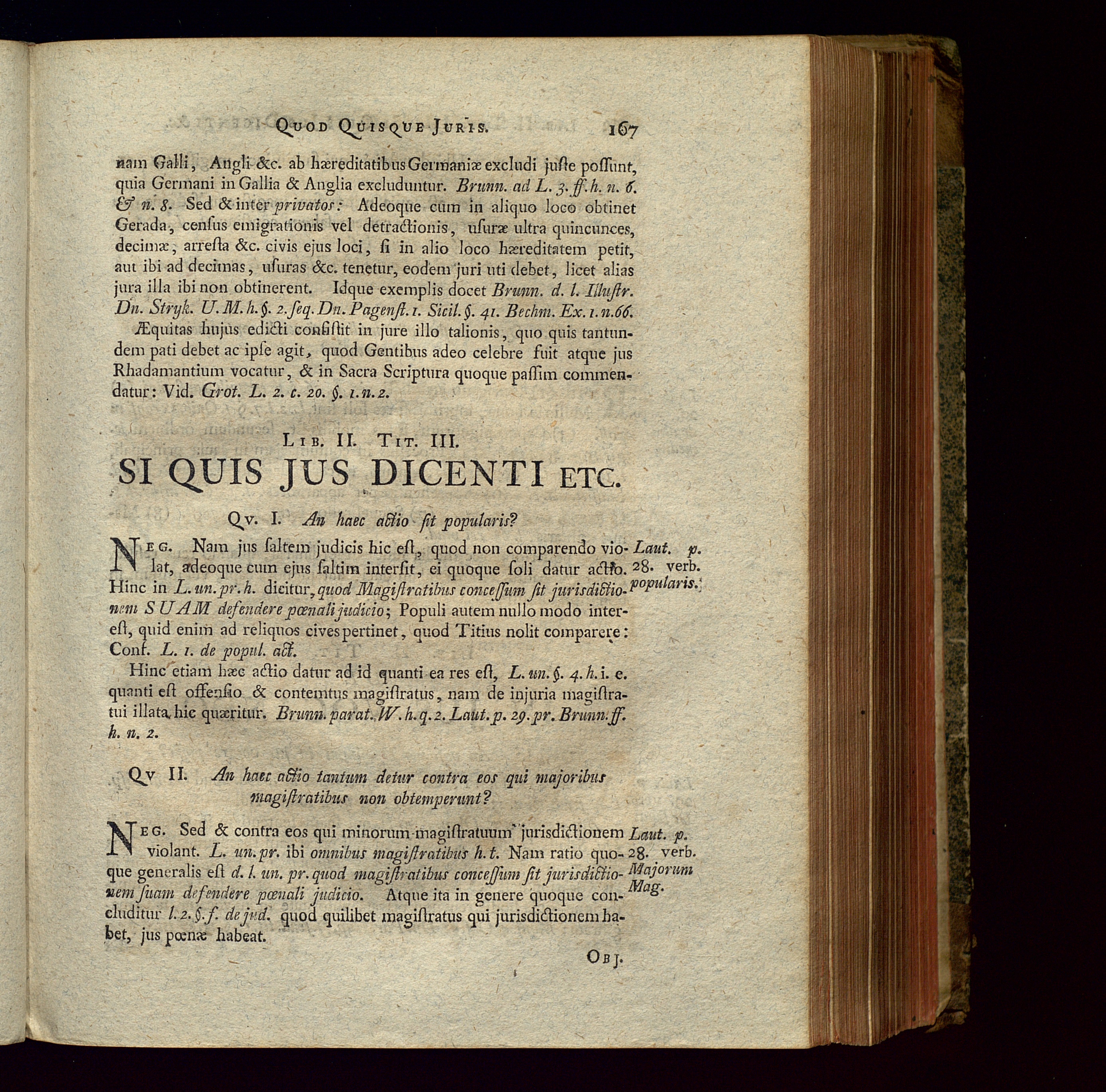 QUOD QUISQUE JURIS. 167

nam Galli, Angli &c. ab hæreditatibus Germaniæ excludi juſte poſſunt, quia Germani in Gallia & Anglia excluduntur. Brunn. ad L. 3. ff. h. n. 6. & n. 8. Sed & inter privatos: Adeoque cum in aliquo loco obtinet Gerada, cenſus emigrationis vel detractionis, uſuræ ultra quincunces, decimæ, arreſta &c. civis ejus loci, ſi in alio loco hæreditatem petit, aut ibi ad decimas, uſuras &c. tenetur, eodem juri uti debet, licet alias jura illa ibi non obtinerent. Idque exemplis docet Brunn. d. l. Illuſtr. Dn. Stryk. U. M. h. §. 2. ſeq. Dn. Pagenſt. 1. Sicil. §. 41. Bechm. Ex. 1. n. 66.

Æquitas hujus edicti conſiſtit in jure illo talionis, quo quis tantundem pati debet ac ipſe agit, quod Gentibus adeo celebre fuit atque jus Rhadamantium vocatur, & in Sacra Scriptura quoque paſſim commendatur: Vid. Grot. L. 2. c. 20. §. 1. n. 2.

LIB. II. TIT. III.
SI QUIS JUS DICENTI ETC.

QV. I. An haec actio ſit popularis?

NEG. Nam jus ſaltem judicis hic eſt, quod non comparendo violat, adeoque cum ejus ſaltim interſit, ei quoque ſoli datur actio. Hinc in L. un. pr. h. dicitur, quod Magiſtratibus conceſſum ſit jurisdictionem SUAM defendere pœnali judicio; Populi autem nullo modo intereſt, quid enim ad reliquos cives pertinet, quod Titius nolit comparere: Conf. L. 1. de popul. act.

Laut. p. 28. verb. popularis.

Hinc etiam hæc actio datur ad id quanti ea res eſt, L. un. §. 4. h. i. e. quanti eſt offenſio & contemtus magiſtratus, nam de injuria magiſtratui illata hic quæritur. Brunn. parat. W. h. q. 2. Laut. p. 29. pr. Brunn. ff. h. n. 2.

QV II. An haec actio tantum detur contra eos qui majoribus magiſtratibus non obtemperunt?

NEG. Sed & contra eos qui minorum magiſtratuum jurisdictionem violant. L. un. pr. ibi omnibus magiſtratibus h. t. Nam ratio quoque generalis eſt d. l. un. pr. quod magiſtratibus conceſſum ſit jurisdictionem ſuam defendere pœnali judicio. Atque ita in genere quoque concluditur l. 2. §. f. de jud. quod quilibet magiſtratus qui jurisdictionem habet, jus pœnæ habeat.

Laut. p. 28. verb. Majorum Mag.

OBJ.